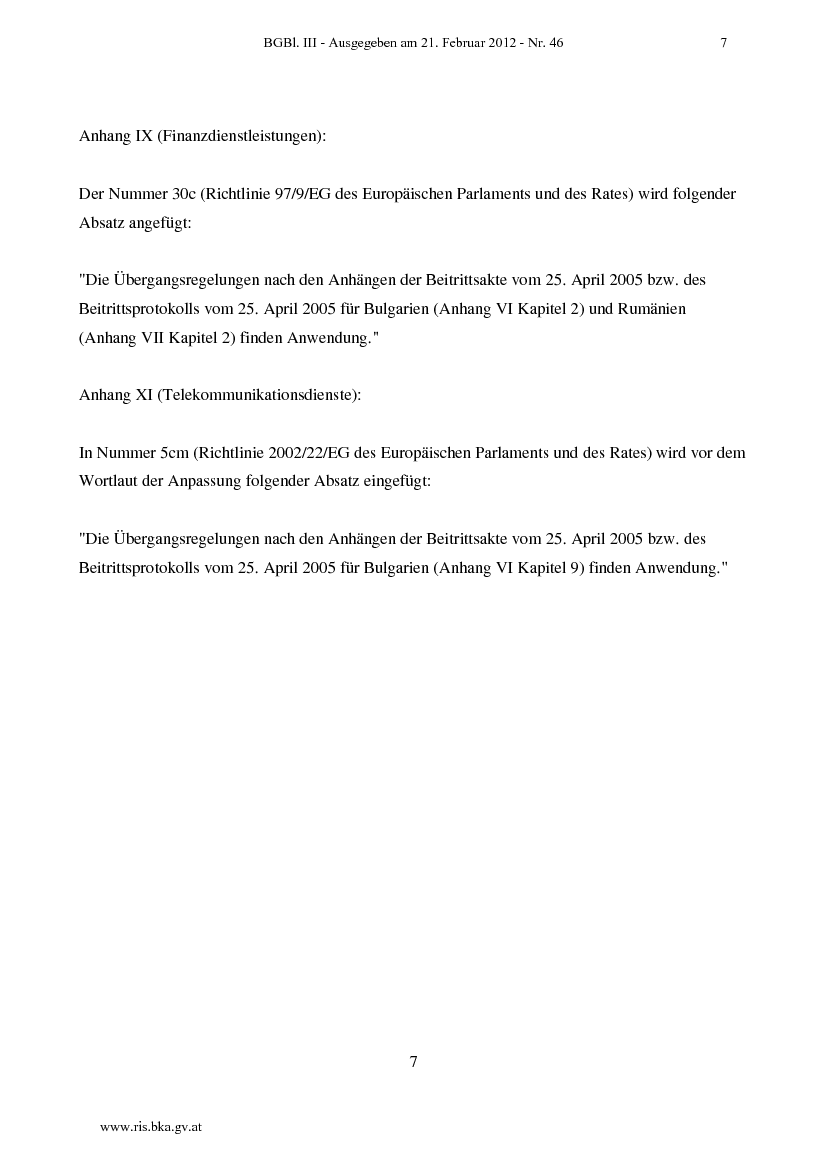 BGBl. III - Ausgegeben am 21. Februar 2012 - Nr. 46 7

Anhang IX (Finanzdienstleistungen):

Der Nummer 30c (Richtlinie 97/9/EG des Europäischen Parlaments und des Rates) wird folgender Absatz angefügt:

"Die Übergangsregelungen nach den Anhängen der Beitrittsakte vom 25. April 2005 bzw. des Beitrittsprotokolls vom 25. April 2005 für Bulgarien (Anhang VI Kapitel 2) und Rumänien (Anhang VII Kapitel 2) finden Anwendung."

Anhang XI (Telekommunikationsdienste):

In Nummer 5cm (Richtlinie 2002/22/EG des Europäischen Parlaments und des Rates) wird vor dem Wortlaut der Anpassung folgender Absatz eingefügt:

"Die Übergangsregelungen nach den Anhängen der Beitrittsakte vom 25. April 2005 bzw. des Beitrittsprotokolls vom 25. April 2005 für Bulgarien (Anhang VI Kapitel 9) finden Anwendung."

7

www.ris.bka.gv.at